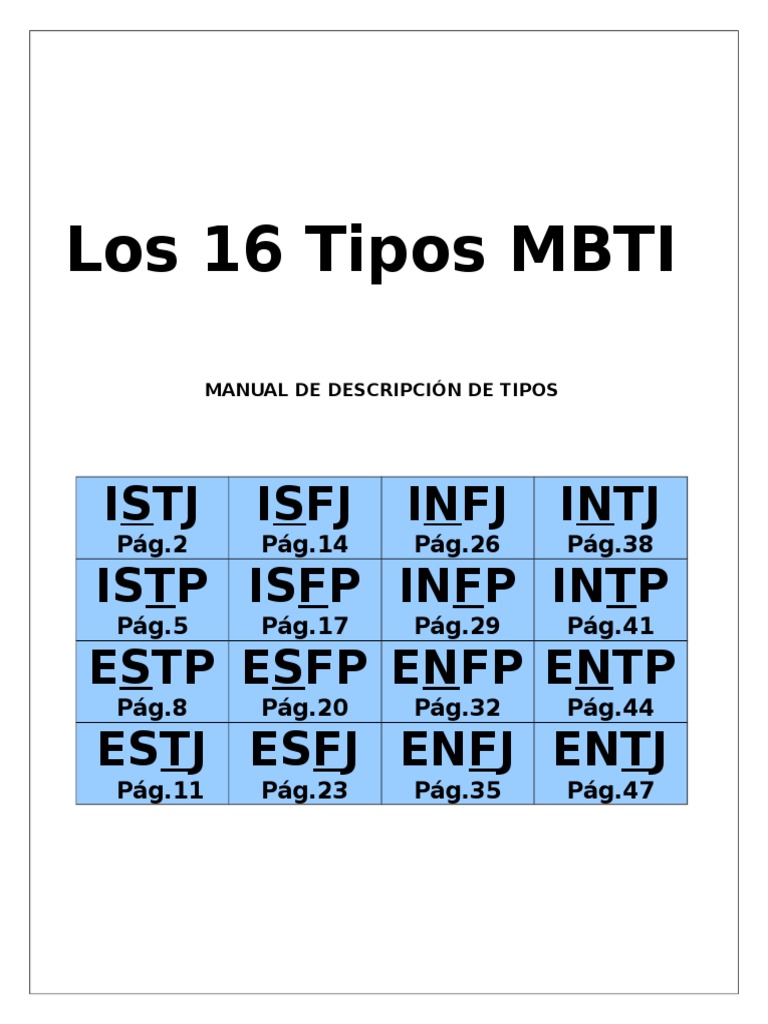 Los 16 Tipos MBTI

MANUAL DE DESCRIPCIÓN DE TIPOS

| ISTJ Pág.2 | ISFJ Pág.14 | INFJ Pág.26 | INTJ Pág.38 |
|---|---|---|---|
| ISTP Pág.5 | ISFP Pág.17 | INFP Pág.29 | INTP Pág.41 |
| ESTP Pág.8 | ESFP Pág.20 | ENFP Pág.32 | ENTP Pág.44 |
| ESTJ Pág.11 | ESFJ Pág.23 | ENFJ Pág.35 | ENTJ Pág.47 |